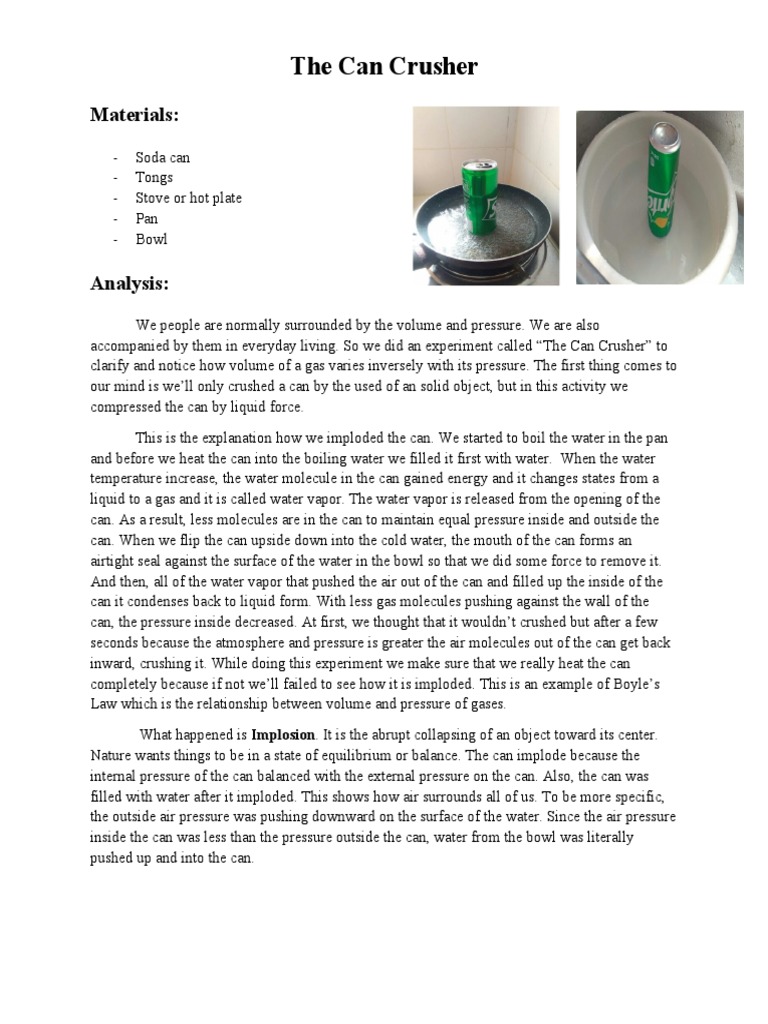 The Can Crusher

Materials:

- Soda can
- Tongs
- Stove or hot plate
- Pan
- Bowl

Analysis:

We people are normally surrounded by the volume and pressure. We are also accompanied by them in everyday living. So we did an experiment called "The Can Crusher" to clarify and notice how volume of a gas varies inversely with its pressure. The first thing comes to our mind is we'll only crushed a can by the used of an solid object, but in this activity we compressed the can by liquid force.

This is the explanation how we imploded the can. We started to boil the water in the pan and before we heat the can into the boiling water we filled it first with water. When the water temperature increase, the water molecule in the can gained energy and it changes states from a liquid to a gas and it is called water vapor. The water vapor is released from the opening of the can. As a result, less molecules are in the can to maintain equal pressure inside and outside the can. When we flip the can upside down into the cold water, the mouth of the can forms an airtight seal against the surface of the water in the bowl so that we did some force to remove it. And then, all of the water vapor that pushed the air out of the can and filled up the inside of the can it condenses back to liquid form. With less gas molecules pushing against the wall of the can, the pressure inside decreased. At first, we thought that it wouldn't crushed but after a few seconds because the atmosphere and pressure is greater the air molecules out of the can get back inward, crushing it. While doing this experiment we make sure that we really heat the can completely because if not we'll failed to see how it is imploded. This is an example of Boyle's Law which is the relationship between volume and pressure of gases.

What happened is Implosion. It is the abrupt collapsing of an object toward its center. Nature wants things to be in a state of equilibrium or balance. The can implode because the internal pressure of the can balanced with the external pressure on the can. Also, the can was filled with water after it imploded. This shows how air surrounds all of us. To be more specific, the outside air pressure was pushing downward on the surface of the water. Since the air pressure inside the can was less than the pressure outside the can, water from the bowl was literally pushed up and into the can.